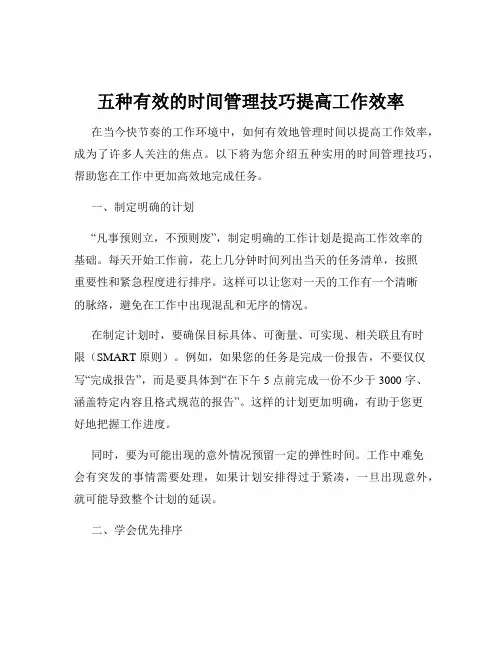 五种有效的时间管理技巧提高工作效率

在当今快节奏的工作环境中，如何有效地管理时间以提高工作效率，成为了许多人关注的焦点。以下将为您介绍五种实用的时间管理技巧，帮助您在工作中更加高效地完成任务。

一、制定明确的计划

“凡事预则立，不预则废”，制定明确的工作计划是提高工作效率的基础。每天开始工作前，花上几分钟时间列出当天的任务清单，按照重要性和紧急程度进行排序。这样可以让您对一天的工作有一个清晰的脉络，避免在工作中出现混乱和无序的情况。

在制定计划时，要确保目标具体、可衡量、可实现、相关联且有时限（SMART 原则）。例如，如果您的任务是完成一份报告，不要仅仅写“完成报告”，而是要具体到“在下午 5 点前完成一份不少于 3000 字、涵盖特定内容且格式规范的报告”。这样的计划更加明确，有助于您更好地把握工作进度。

同时，要为可能出现的意外情况预留一定的弹性时间。工作中难免会有突发的事情需要处理，如果计划安排得过于紧凑，一旦出现意外，就可能导致整个计划的延误。

二、学会优先排序